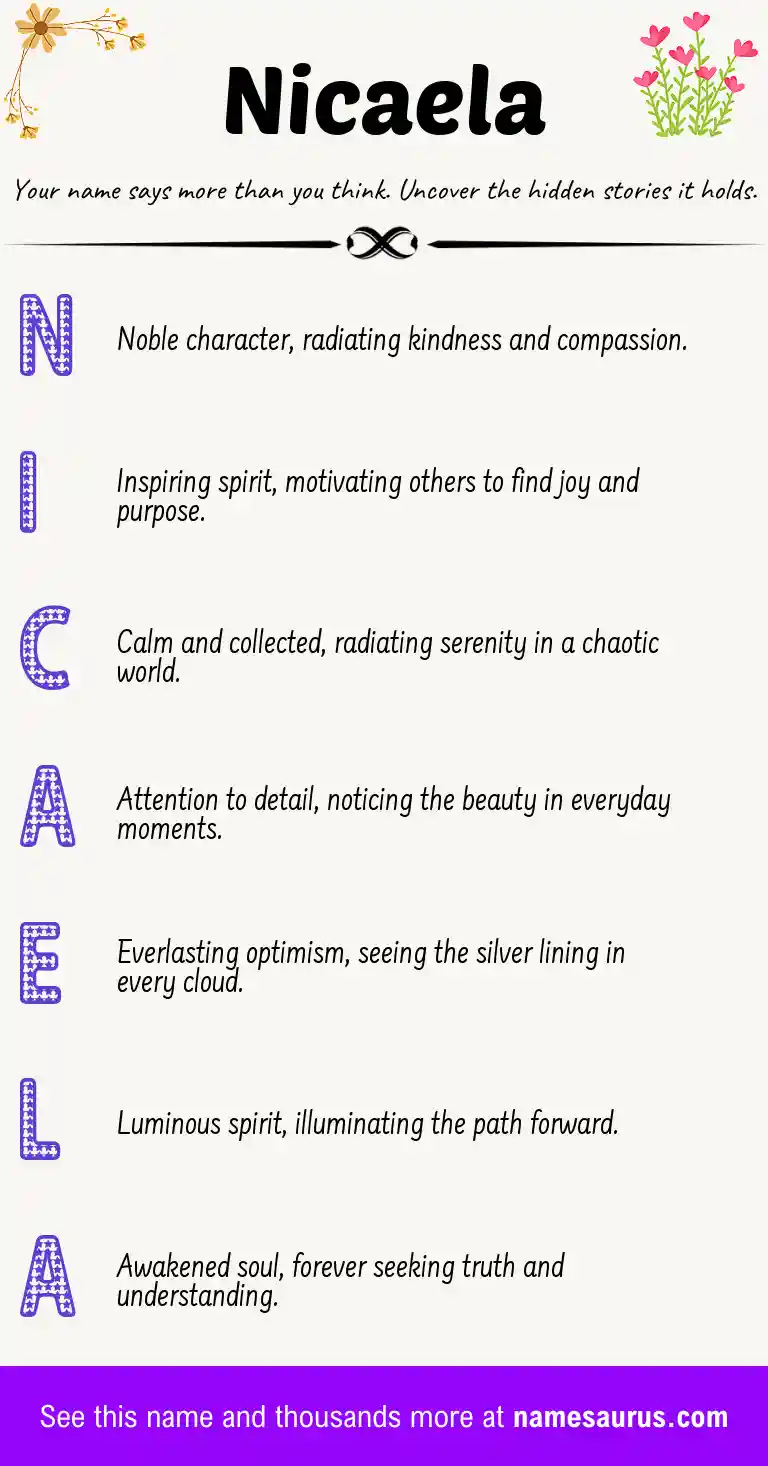 Nicaela

Your name says more than you think. Uncover the hidden stories it holds.

N

Noble character, radiating kindness and compassion.

I

Inspiring spirit, motivating others to find joy and purpose.

C

Calm and collected, radiating serenity in a chaotic world.

A

Attention to detail, noticing the beauty in everyday moments.

E

Everlasting optimism, seeing the silver lining in every cloud.

L

Luminous spirit, illuminating the path forward.

A

Awakened soul, forever seeking truth and understanding.

See this name and thousands more at namesaurus.com